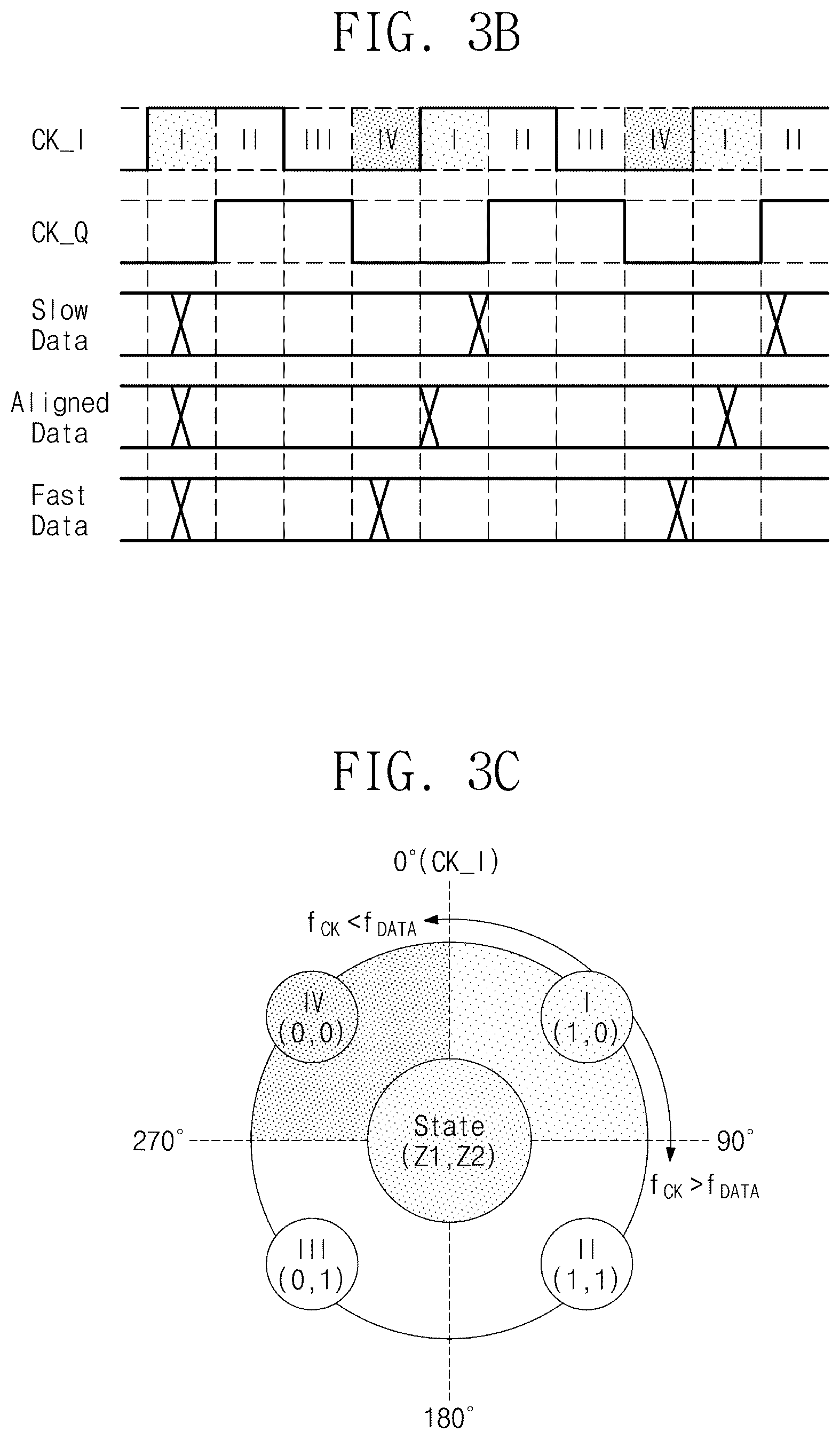 FIG. 3B

CK_I

I II III IV I II III IV I II

CK_Q

Slow Data

Aligned Data

Fast Data

FIG. 3C

0°(CK_I)

$f_{CK} < f_{DATA}$

IV (0,0)

I (1,0)

270°

State (Z1,Z2)

90°

$f_{CK} > f_{DATA}$

III (0,1)

II (1,1)

180°